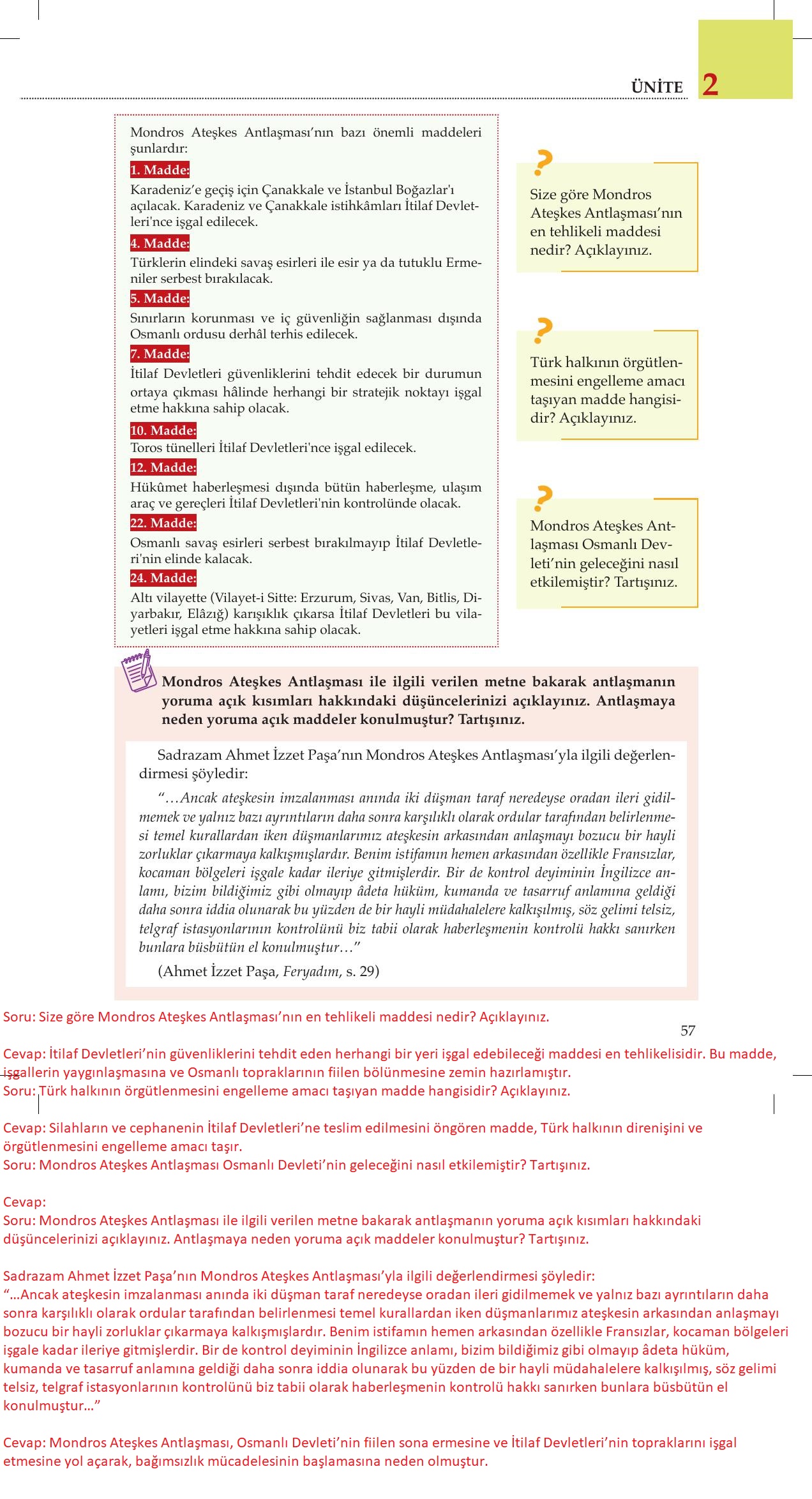 ÜNİTE 2

Mondros Ateşkes Antlaşması'nın bazı önemli maddeleri şunlardır:

1. Madde:
Karadeniz'e geçiş için Çanakkale ve İstanbul Boğazlar'ı açılacak. Karadeniz ve Çanakkale istihkâmları İtilaf Devletleri'nce işgal edilecek.

4. Madde:
Türklerin elindeki savaş esirleri ile esir ya da tutuklu Ermeniler serbest bırakılacak.

5. Madde:
Sınırların korunması ve iç güvenliğin sağlanması dışında Osmanlı ordusu derhâl terhis edilecek.

7. Madde:
İtilaf Devletleri güvenliklerini tehdit edecek bir durumun ortaya çıkması hâlinde herhangi bir stratejik noktayı işgal etme hakkına sahip olacak.

10. Madde:
Toros tünelleri İtilaf Devletleri'nce işgal edilecek.

12. Madde:
Hükûmet haberleşmesi dışında bütün haberleşme, ulaşım araç ve gereçleri İtilaf Devletleri'nin kontrolünde olacak.

22. Madde:
Osmanlı savaş esirleri serbest bırakılmayıp İtilaf Devletleri'nin elinde kalacak.

24. Madde:
Altı vilayette (Vilayet-i Sitte: Erzurum, Sivas, Van, Bitlis, Diyarbakır, Elâzığ) karışıklık çıkarsa İtilaf Devletleri bu vilayetleri işgal etme hakkına sahip olacak.

?
Size göre Mondros Ateşkes Antlaşması'nın en tehlikeli maddesi nedir? Açıklayınız.

?
Türk halkının örgütlenmesini engelleme amacı taşıyan madde hangisidir? Açıklayınız.

?
Mondros Ateşkes Antlaşması Osmanlı Devleti'nin geleceğini nasıl etkilemiştir? Tartışınız.

Mondros Ateşkes Antlaşması ile ilgili verilen metne bakarak antlaşmanın yoruma açık kısımları hakkındaki düşüncelerinizi açıklayınız. Antlaşmaya neden yoruma açık maddeler konulmuştur? Tartışınız.

Sadrazam Ahmet İzzet Paşa'nın Mondros Ateşkes Antlaşması'yla ilgili değerlendirmesi şöyledir:

"…Ancak ateşkesin imzalanması anında iki düşman taraf neredeyse oradan ileri gidilmemek ve yalnız bazı ayrıntıların daha sonra karşılıklı olarak ordular tarafından belirlenmesi temel kurallardan iken düşmanlarımız ateşkesin arkasından anlaşmayı bozucu bir hayli zorluklar çıkarmaya kalkışmışlardır. Benim istifamın hemen arkasından özellikle Fransızlar, kocaman bölgeleri işgale kadar ileriye gitmişlerdir. Bir de kontrol deyiminin İngilizce anlamı, bizim bildiğimiz gibi olmayıp âdeta hüküm, kumanda ve tasarruf anlamına geldiği daha sonra iddia olunarak bu yüzden de bir hayli müdahalelere kalkışılmış, söz gelimi telsiz, telgraf istasyonlarının kontrolünü biz tabii olarak haberleşmenin kontrolü hakkı sanırken bunlara büsbütün el konulmuştur…"

(Ahmet İzzet Paşa, Feryadım, s. 29)

Soru: Size göre Mondros Ateşkes Antlaşması'nın en tehlikeli maddesi nedir? Açıklayınız.

57

Cevap: İtilaf Devletleri'nin güvenliklerini tehdit eden herhangi bir yeri işgal edebileceği maddesi en tehlikelisidir. Bu madde, işgallerin yaygınlaşmasına ve Osmanlı topraklarının fiilen bölünmesine zemin hazırlamıştır.
Soru: Türk halkının örgütlenmesini engelleme amacı taşıyan madde hangisidir? Açıklayınız.

Cevap: Silahların ve cephanenin İtilaf Devletleri'ne teslim edilmesini öngören madde, Türk halkının direnişini ve örgütlenmesini engelleme amacı taşır.
Soru: Mondros Ateşkes Antlaşması Osmanlı Devleti'nin geleceğini nasıl etkilemiştir? Tartışınız.

Cevap:
Soru: Mondros Ateşkes Antlaşması ile ilgili verilen metne bakarak antlaşmanın yoruma açık kısımları hakkındaki düşüncelerinizi açıklayınız. Antlaşmaya neden yoruma açık maddeler konulmuştur? Tartışınız.

Sadrazam Ahmet İzzet Paşa'nın Mondros Ateşkes Antlaşması'yla ilgili değerlendirmesi şöyledir:
"…Ancak ateşkesin imzalanması anında iki düşman taraf neredeyse oradan ileri gidilmemek ve yalnız bazı ayrıntıların daha sonra karşılıklı olarak ordular tarafından belirlenmesi temel kurallardan iken düşmanlarımız ateşkesin arkasından anlaşmayı bozucu bir hayli zorluklar çıkarmaya kalkışmışlardır. Benim istifamın hemen arkasından özellikle Fransızlar, kocaman bölgeleri işgale kadar ileriye gitmişlerdir. Bir de kontrol deyiminin İngilizce anlamı, bizim bildiğimiz gibi olmayıp âdeta hüküm, kumanda ve tasarruf anlamına geldiği daha sonra iddia olunarak bu yüzden de bir hayli müdahalelere kalkışılmış, söz gelimi telsiz, telgraf istasyonlarının kontrolünü biz tabii olarak haberleşmenin kontrolü hakkı sanırken bunlara büsbütün el konulmuştur…"

Cevap: Mondros Ateşkes Antlaşması, Osmanlı Devleti'nin fiilen sona ermesine ve İtilaf Devletleri'nin topraklarını işgal etmesine yol açarak, bağımsızlık mücadelesinin başlamasına neden olmuştur.